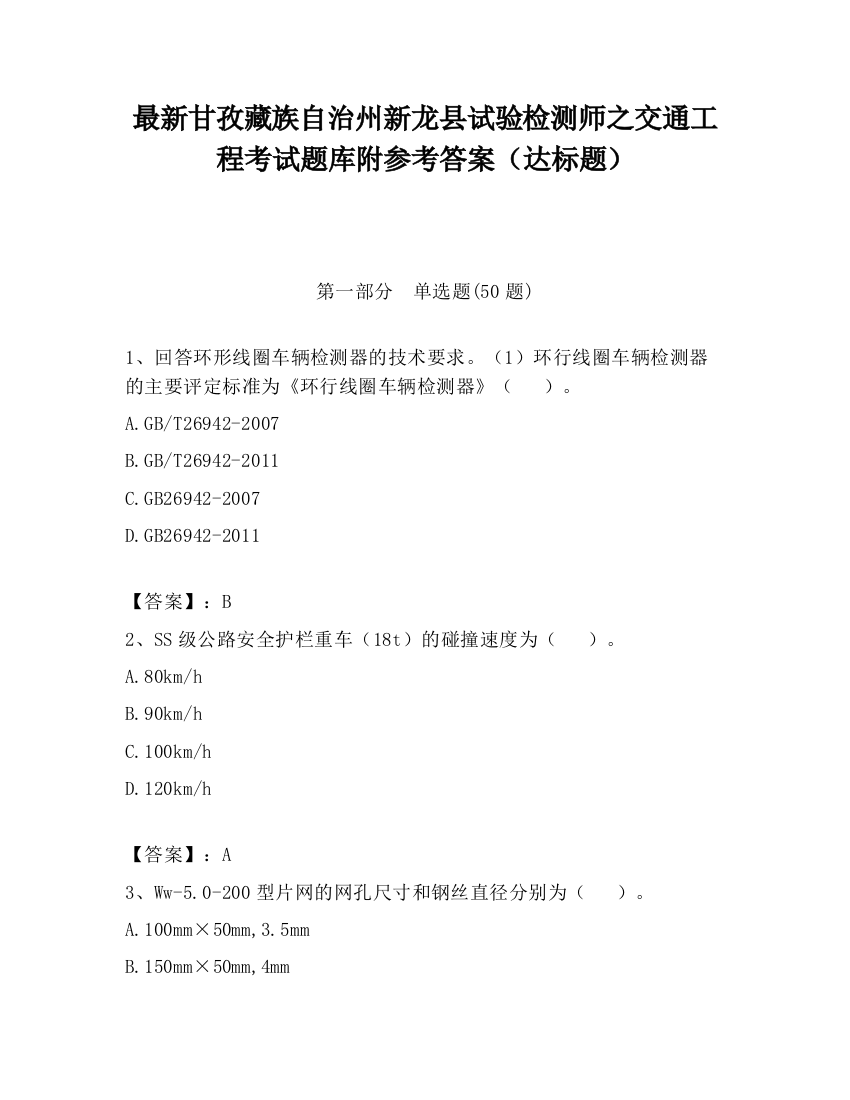 最新甘孜藏族自治州新龙县试验检测师之交通工程考试题库附参考答案（达标题）

第一部分　单选题(50 题)

1、回答环形线圈车辆检测器的技术要求。（1）环行线圈车辆检测器的主要评定标准为《环行线圈车辆检测器》（　　）。

A.GB/T26942-2007

B.GB/T26942-2011

C.GB26942-2007

D.GB26942-2011

【答案】：B

2、SS 级公路安全护栏重车（18t）的碰撞速度为（　　）。

A.80km/h

B.90km/h

C.100km/h

D.120km/h

【答案】：A

3、Ww-5.0-200 型片网的网孔尺寸和钢丝直径分别为（　　）。

A.100mm×50mm,3.5mm

B.150mm×50mm,4mm